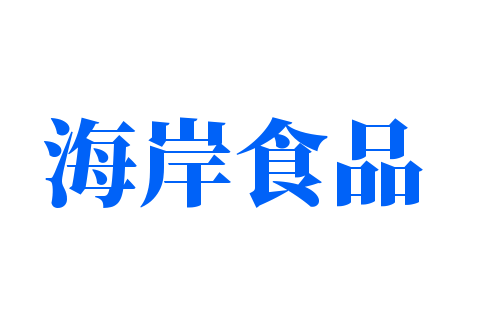 海岸食品